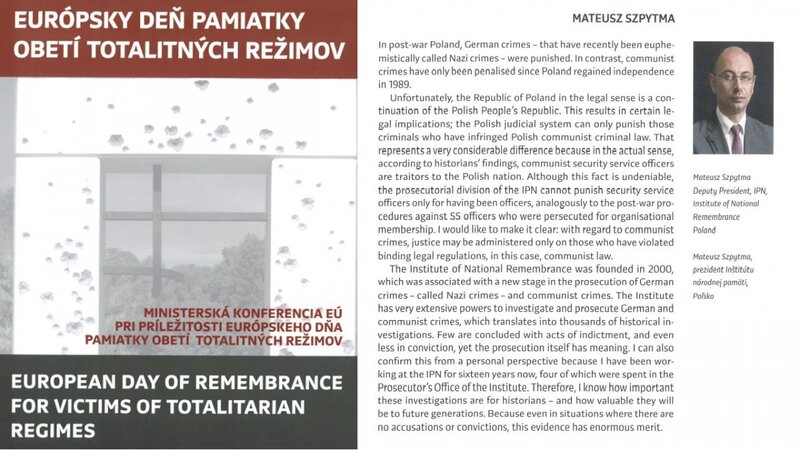 EURÓPSKY DEŇ PAMIATKY OBETÍ TOTALITNÝCH REŽIMOV

MINISTERSKÁ KONFERENCIA EÚ PRI PRÍLEŽITOSTI EURÓPSKEHO DŇA PAMIATKY OBETÍ TOTALITNÝCH REŽIMOV

EUROPEAN DAY OF REMEMBRANCE FOR VICTIMS OF TOTALITARIAN REGIMES

MATEUSZ SZPYTMA

In post-war Poland, German crimes – that have recently been euphemistically called Nazi crimes – were punished. In contrast, communist crimes have only been penalised since Poland regained independence in 1989.

Unfortunately, the Republic of Poland in the legal sense is a continuation of the Polish People's Republic. This results in certain legal implications; the Polish judicial system can only punish those criminals who have infringed Polish communist criminal law. That represents a very considerable difference because in the actual sense, according to historians' findings, communist security service officers are traitors to the Polish nation. Although this fact is undeniable, the prosecutorial division of the IPN cannot punish security service officers only for having been officers, analogously to the post-war procedures against SS officers who were persecuted for organisational membership. I would like to make it clear: with regard to communist crimes, justice may be administered only on those who have violated binding legal regulations, in this case, communist law.

The Institute of National Remembrance was founded in 2000, which was associated with a new stage in the prosecution of German crimes – called Nazi crimes – and communist crimes. The Institute has very extensive powers to investigate and prosecute German and communist crimes, which translates into thousands of historical investigations. Few are concluded with acts of indictment, and even less in conviction, yet the prosecution itself has meaning. I can also confirm this from a personal perspective because I have been working at the IPN for sixteen years now, four of which were spent in the Prosecutor's Office of the Institute. Therefore, I know how important these investigations are for historians – and how valuable they will be to future generations. Because even in situations where there are no accusations or convictions, this evidence has enormous merit.

Mateusz Szpytma
Deputy President, IPN, Institute of National Remembrance
Poland

Mateusz Szpytma,
prezident Inštitútu národnej pamäti,
Poľsko